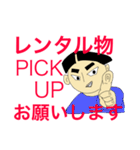 レンタル物
PICK
UP
お願いします